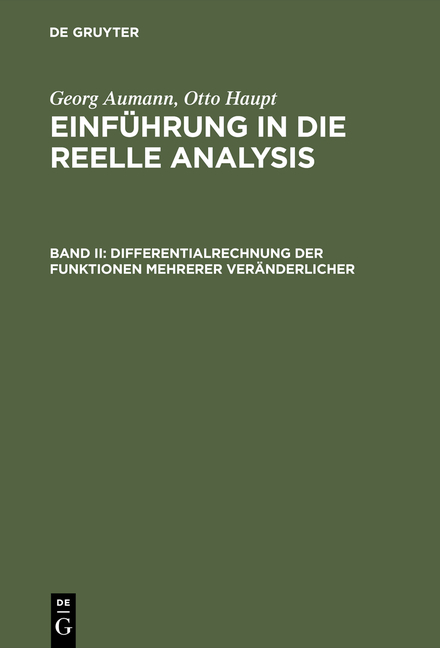 DE GRUYTER

Georg Aumann, Otto Haupt
EINFÜHRUNG IN DIE REELLE ANALYSIS

BAND II: DIFFERENTIALRECHNUNG DER FUNKTIONEN MEHRERER VERÄNDERLICHER

DE
G